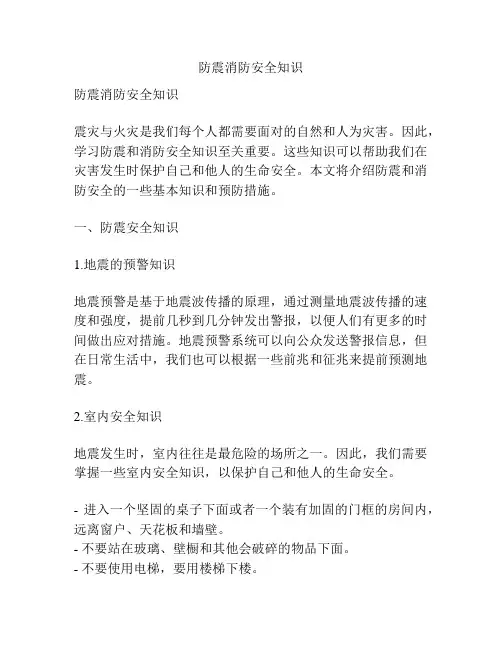 防震消防安全知识

防震消防安全知识

震灾与火灾是我们每个人都需要面对的自然和人为灾害。因此，学习防震和消防安全知识至关重要。这些知识可以帮助我们在灾害发生时保护自己和他人的生命安全。本文将介绍防震和消防安全的一些基本知识和预防措施。

一、防震安全知识

1.地震的预警知识

地震预警是基于地震波传播的原理，通过测量地震波传播的速度和强度，提前几秒到几分钟发出警报，以便人们有更多的时间做出应对措施。地震预警系统可以向公众发送警报信息，但在日常生活中，我们也可以根据一些前兆和征兆来提前预测地震。

2.室内安全知识

地震发生时，室内往往是最危险的场所之一。因此，我们需要掌握一些室内安全知识，以保护自己和他人的生命安全。

- 进入一个坚固的桌子下面或者一个装有加固的门框的房间内，远离窗户、天花板和墙壁。
- 不要站在玻璃、壁橱和其他会破碎的物品下面。
- 不要使用电梯，要用楼梯下楼。